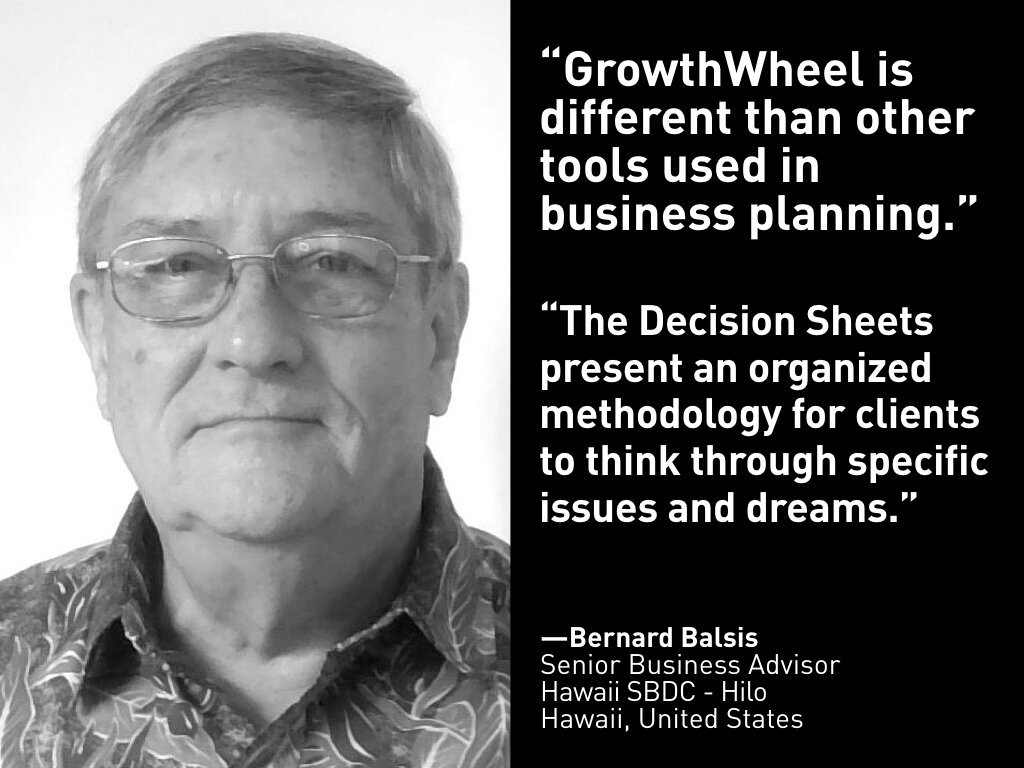 “GrowthWheel is different than other tools used in business planning.”

“The Decision Sheets present an organized methodology for clients to think through specific issues and dreams.”

—Bernard Balsis
Senior Business Advisor
Hawaii SBDC - Hilo
Hawaii, United States